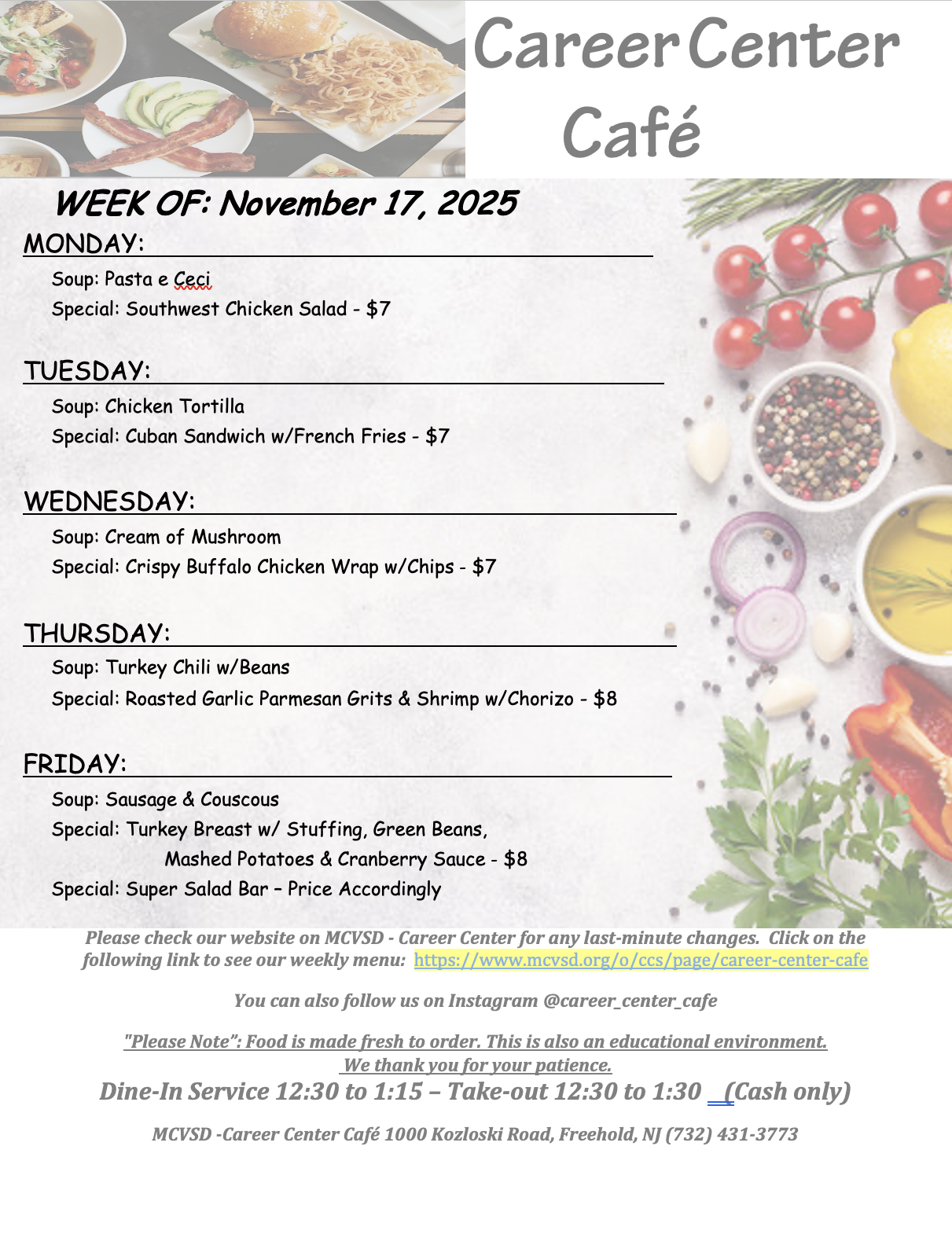 Career Center Café

WEEK OF: November 17, 2025

MONDAY:

Soup: Pasta e Ceci
Special: Southwest Chicken Salad - $7

TUESDAY:

Soup: Chicken Tortilla
Special: Cuban Sandwich w/French Fries - $7

WEDNESDAY:

Soup: Cream of Mushroom
Special: Crispy Buffalo Chicken Wrap w/Chips - $7

THURSDAY:

Soup: Turkey Chili w/Beans
Special: Roasted Garlic Parmesan Grits & Shrimp w/Chorizo - $8

FRIDAY:

Soup: Sausage & Couscous
Special: Turkey Breast w/ Stuffing, Green Beans, Mashed Potatoes & Cranberry Sauce - $8
Special: Super Salad Bar – Price Accordingly

Please check our website on MCVSD - Career Center for any last-minute changes. Click on the following link to see our weekly menu: https://www.mcvsd.org/o/ccs/page/career-center-cafe

You can also follow us on Instagram @career_center_cafe

"Please Note": Food is made fresh to order. This is also an educational environment. We thank you for your patience.

Dine-In Service 12:30 to 1:15 – Take-out 12:30 to 1:30 (Cash only)

MCVSD -Career Center Café 1000 Kozloski Road, Freehold, NJ (732) 431-3773